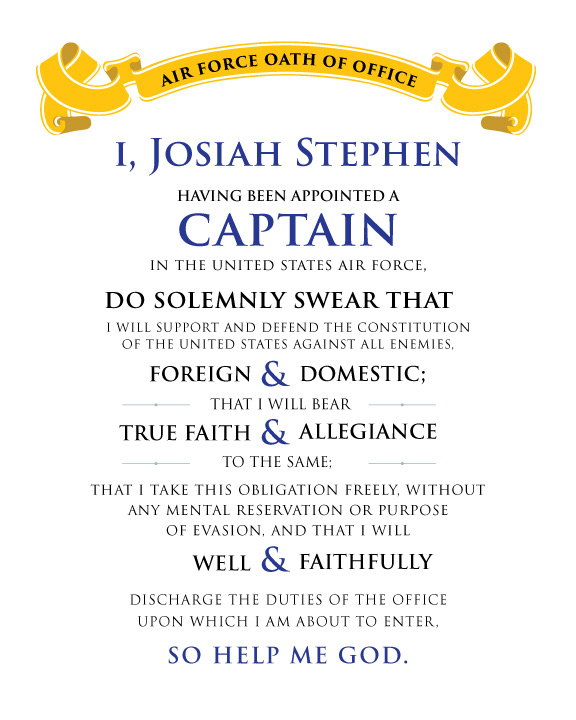 AIR FORCE OATH OF OFFICE

I, JOSIAH STEPHEN

HAVING BEEN APPOINTED A

CAPTAIN

IN THE UNITED STATES AIR FORCE,

DO SOLEMNLY SWEAR THAT

I WILL SUPPORT AND DEFEND THE CONSTITUTION OF THE UNITED STATES AGAINST ALL ENEMIES,

FOREIGN & DOMESTIC;

THAT I WILL BEAR

TRUE FAITH & ALLEGIANCE

TO THE SAME;

THAT I TAKE THIS OBLIGATION FREELY, WITHOUT ANY MENTAL RESERVATION OR PURPOSE OF EVASION, AND THAT I WILL

WELL & FAITHFULLY

DISCHARGE THE DUTIES OF THE OFFICE UPON WHICH I AM ABOUT TO ENTER,

SO HELP ME GOD.